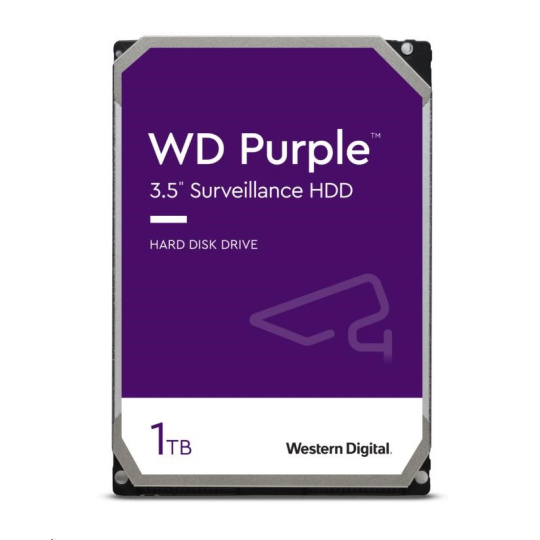 WD Purple™
3.5" Surveillance HDD

HARD DISK DRIVE

1TB

Western Digital.